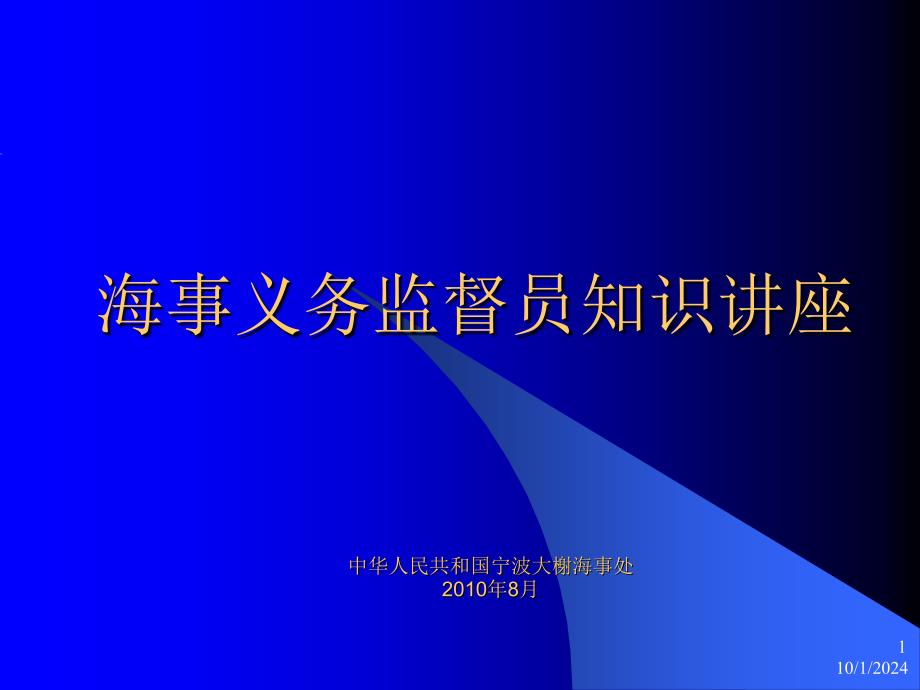 海事义务监督员知识讲座

中华人民共和国宁波大榭海事处
2010年8月

1
10/1/2024